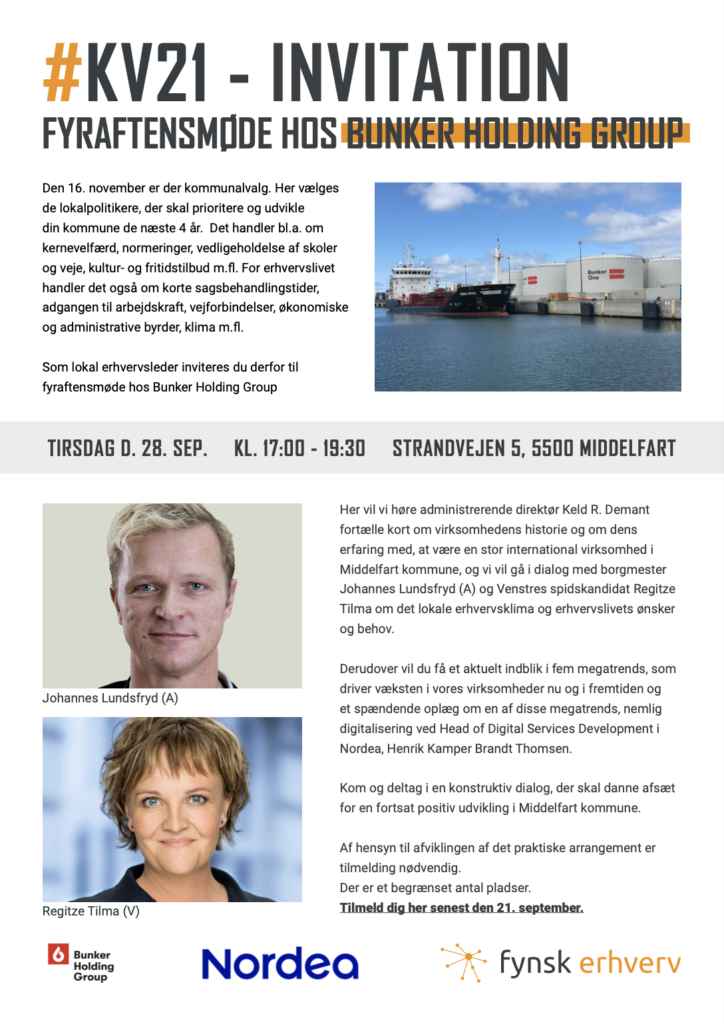 #KV21 - INVITATION
FYRAFTENSMØDE HOS BUNKER HOLDING GROUP

Den 16. november er der kommunalvalg. Her vælges de lokalpolitikere, der skal prioritere og udvikle din kommune de næste 4 år. Det handler bl.a. om kernevelfærd, normeringer, vedligeholdelse af skoler og veje, kultur- og fritidstilbud m.fl. For erhvervslivet handler det også om korte sagsbehandlingstider, adgangen til arbejdskraft, vejforbindelser, økonomiske og administrative byrder, klima m.fl.

Som lokal erhvervsleder inviteres du derfor til fyraftensmøde hos Bunker Holding Group

Bunker One

TIRSDAG D. 28. SEP. KL. 17:00 - 19:30 STRANDVEJEN 5, 5500 MIDDELFART

Johannes Lundsfryd (A)

Regitze Tilma (V)

Her vil vi høre administrerende direktør Keld R. Demant fortælle kort om virksomhedens historie og om dens erfaring med, at være en stor international virksomhed i Middelfart kommune, og vi vil gå i dialog med borgmester Johannes Lundsfryd (A) og Venstres spidskandidat Regitze Tilma om det lokale erhvervsklima og erhvervslivets ønsker og behov.

Derudover vil du få et aktuelt indblik i fem megatrends, som driver væksten i vores virksomheder nu og i fremtiden og et spændende oplæg om en af disse megatrends, nemlig digitalisering ved Head of Digital Services Development i Nordea, Henrik Kamper Brandt Thomsen.

Kom og deltag i en konstruktiv dialog, der skal danne afsæt for en fortsat positiv udvikling i Middelfart kommune.

Af hensyn til afviklingen af det praktiske arrangement er tilmelding nødvendig.
Der er et begrænset antal pladser.
Tilmeld dig her senest den 21. september.

Bunker Holding Group

Nordea

fynsk erhverv